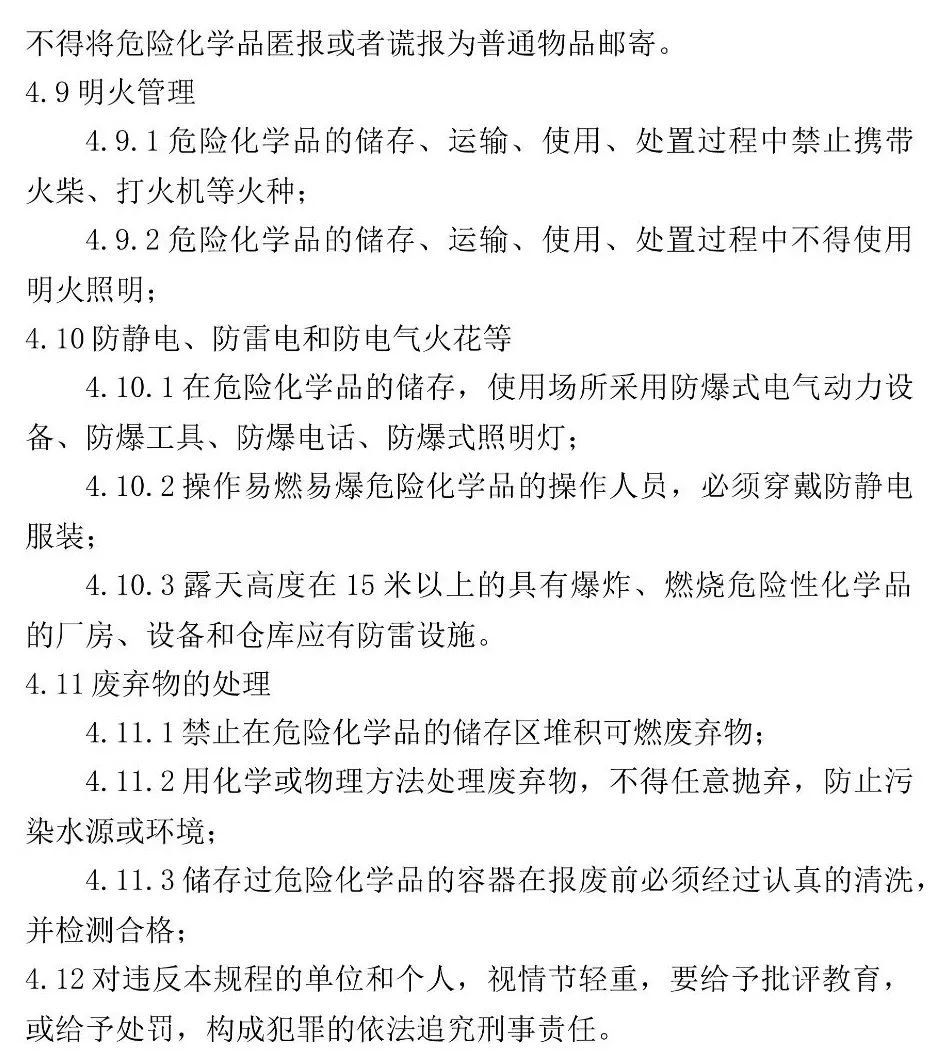 不得将危险化学品匿报或者谎报为普通物品邮寄。
4.9 明火管理

4.9.1 危险化学品的储存、运输、使用、处置过程中禁止携带火柴、打火机等火种；

4.9.2 危险化学品的储存、运输、使用、处置过程中不得使用明火照明；
4.10 防静电、防雷电和防电气火花等

4.10.1 在危险化学品的储存，使用场所采用防爆式电气动力设备、防爆工具、防爆电话、防爆式照明灯；

4.10.2 操作易燃易爆危险化学品的操作人员，必须穿戴防静电服装；

4.10.3 露天高度在 15 米以上的具有爆炸、燃烧危险性化学品的厂房、设备和仓库应有防雷设施。
4.11 废弃物的处理

4.11.1 禁止在危险化学品的储存区堆积可燃废弃物；

4.11.2 用化学或物理方法处理废弃物，不得任意抛弃，防止污染水源或环境；

4.11.3 储存过危险化学品的容器在报废前必须经过认真的清洗，并检测合格；
4.12 对违反本规程的单位和个人，视情节轻重，要给予批评教育，或给予处罚，构成犯罪的依法追究刑事责任。